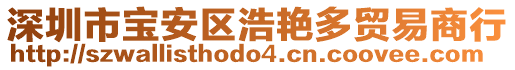 深圳市宝安区浩艳多贸易商行
http://szwallisthodo4.cn.coovee.com